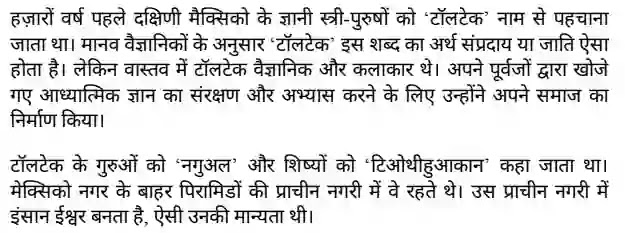 हज़ारों वर्ष पहले दक्षिणी मैक्सिको के ज्ञानी स्त्री-पुरुषों को 'टॉलटेक' नाम से पहचाना जाता था। मानव वैज्ञानिकों के अनुसार 'टॉलटेक' इस शब्द का अर्थ संप्रदाय या जाति ऐसा होता है। लेकिन वास्तव में टॉलटेक वैज्ञानिक और कलाकार थे। अपने पूर्वजों द्वारा खोजे गए आध्यात्मिक ज्ञान का संरक्षण और अभ्यास करने के लिए उन्होंने अपने समाज का निर्माण किया।

टॉलटेक के गुरुओं को 'नगुअल' और शिष्यों को 'टिओथीहुआकान' कहा जाता था। मेक्सिको नगर के बाहर पिरामिडों की प्राचीन नगरी में वे रहते थे। उस प्राचीन नगरी में इंसान ईश्वर बनता है, ऐसी उनकी मान्यता थी।